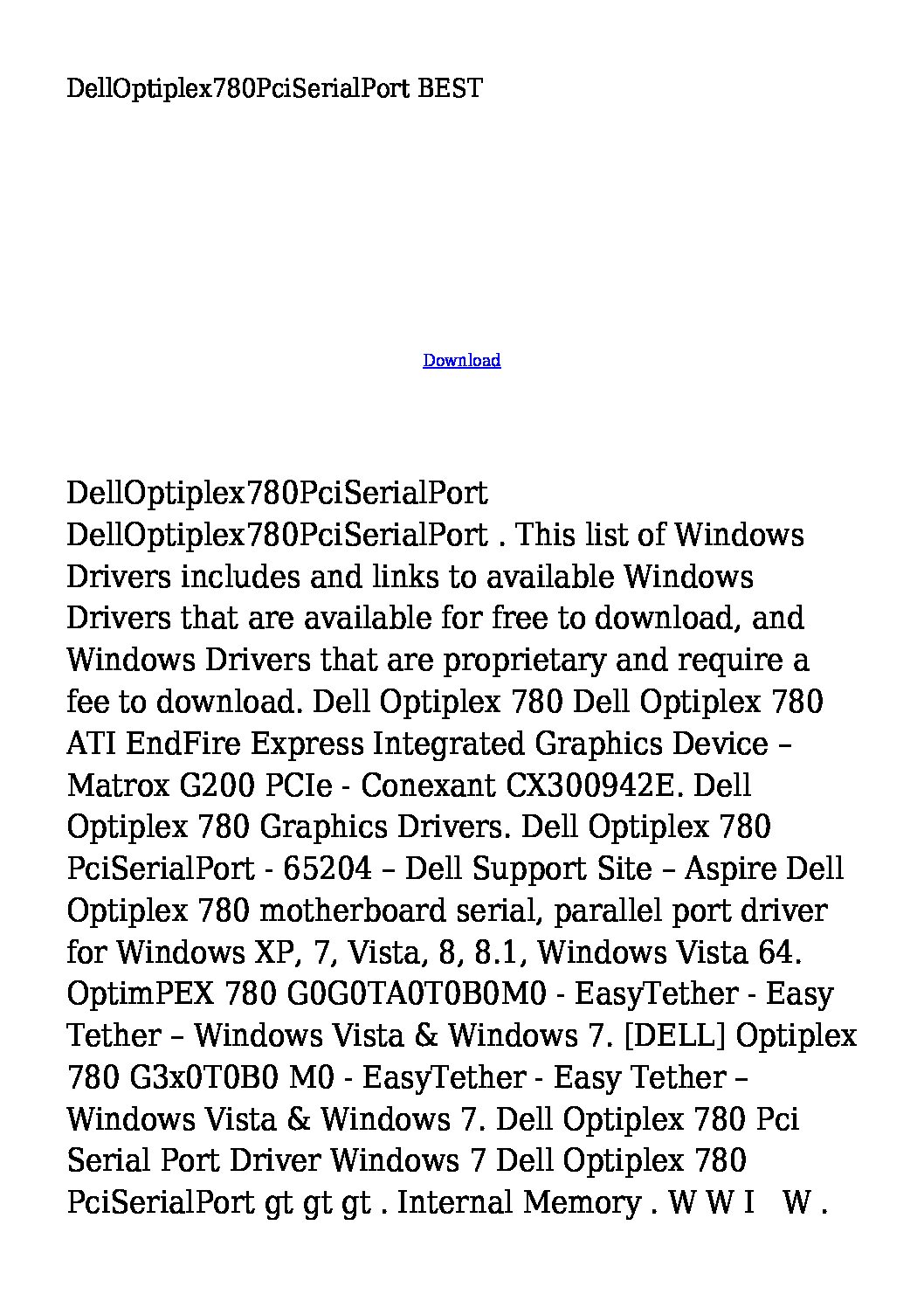 DellOptiplex780PciSerialPort BEST

Download

DellOptiplex780PciSerialPort DellOptiplex780PciSerialPort . This list of Windows Drivers includes and links to available Windows Drivers that are available for free to download, and Windows Drivers that are proprietary and require a fee to download. Dell Optiplex 780 Dell Optiplex 780 ATI EndFire Express Integrated Graphics Device – Matrox G200 PCIe - Conexant CX300942E. Dell Optiplex 780 Graphics Drivers. Dell Optiplex 780 PciSerialPort - 65204 – Dell Support Site – Aspire Dell Optiplex 780 motherboard serial, parallel port driver for Windows XP, 7, Vista, 8, 8.1, Windows Vista 64. OptimPEX 780 G0G0TA0T0B0M0 - EasyTether - Easy Tether – Windows Vista & Windows 7. [DELL] Optiplex 780 G3x0T0B0 M0 - EasyTether - Easy Tether – Windows Vista & Windows 7. Dell Optiplex 780 Pci Serial Port Driver Windows 7 Dell Optiplex 780 PciSerialPort gt gt gt . Internal Memory . W W I W .